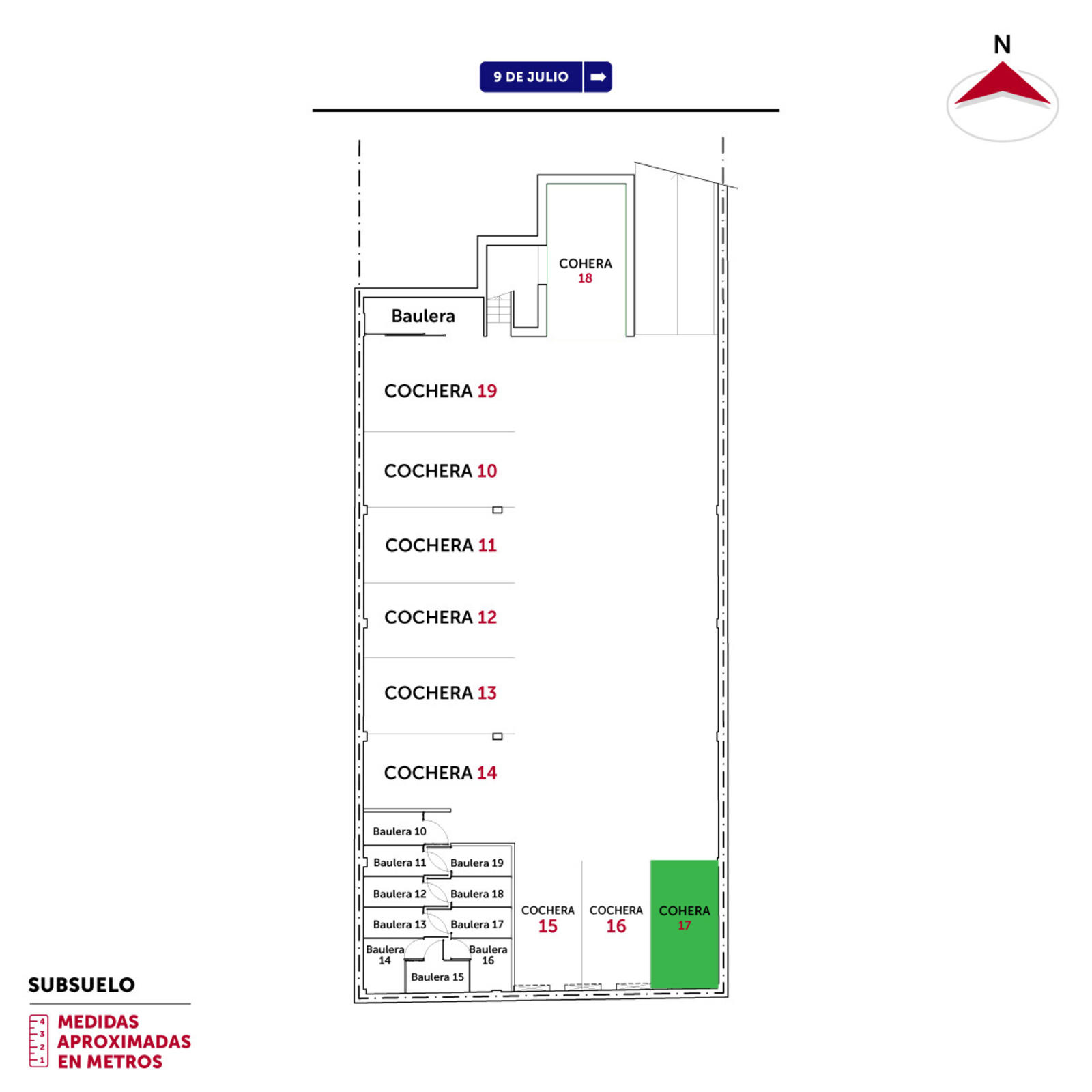 9 DE JULIO

N

COHERA 18

Baulera

COCHERA 19

COCHERA 10

COCHERA 11

COCHERA 12

COCHERA 13

COCHERA 14

Baulera 10

Baulera 11

Baulera 19

Baulera 12

Baulera 18

Baulera 13

Baulera 17

Baulera 14

Baulera 16

Baulera 15

COCHERA 15

COCHERA 16

COHERA 17

SUBSUELO

4 3 2 1

MEDIDAS APROXIMADAS EN METROS